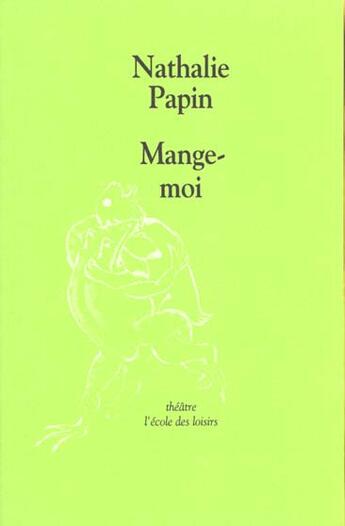 Nathalie Papin

Mange-moi

théâtre
l'école des loisirs